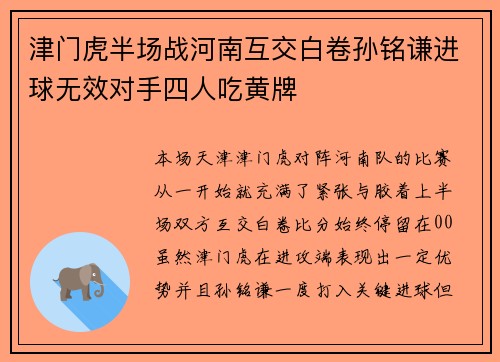 津门虎半场战河南互交白卷孙铭谦进球无效对手四人吃黄牌

本场天津津门虎对阵河南队的比赛从一开始就充满了紧张与胶着上半场双方互交白卷比分始终停留在00虽然津门虎在进攻端表现出一定优势并且孙铭谦一度打入关键进球但